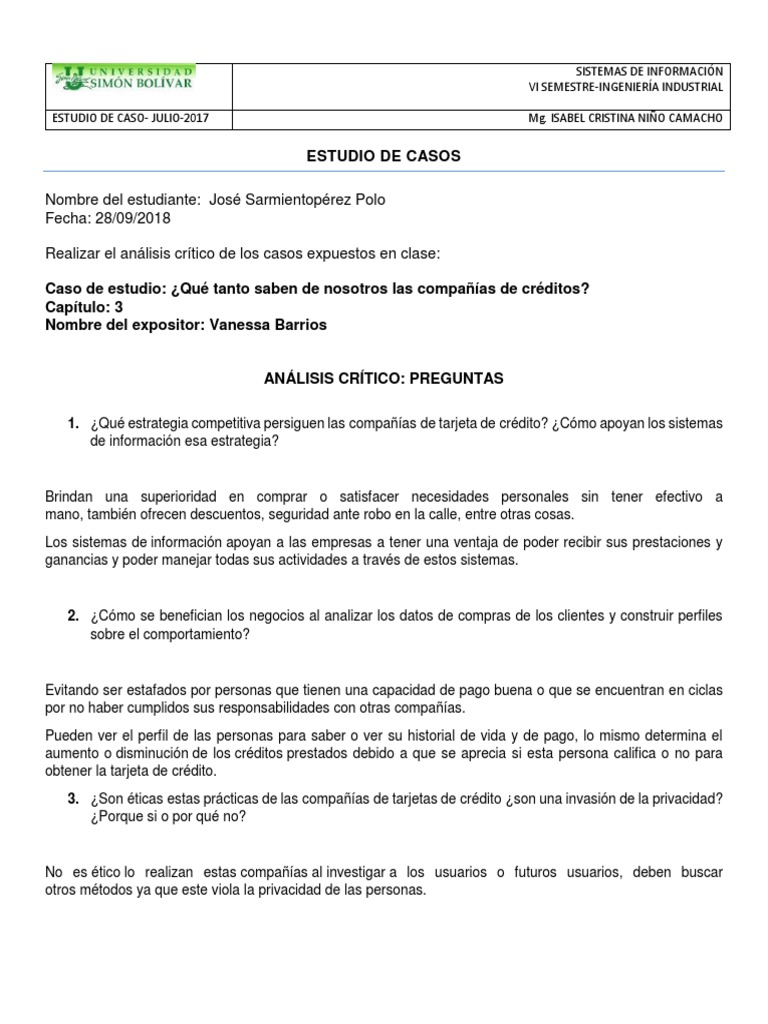 | UNIVERSIDAD SIMÓN BOLÍVAR | SISTEMAS DE INFORMACIÓN VI SEMESTRE-INGENIERÍA INDUSTRIAL |
|---|---|
| ESTUDIO DE CASO- JULIO-2017 | Mg. ISABEL CRISTINA NIÑO CAMACHO |

ESTUDIO DE CASOS

Nombre del estudiante: José Sarmientopérez Polo
Fecha: 28/09/2018

Realizar el análisis crítico de los casos expuestos en clase:

Caso de estudio: ¿Qué tanto saben de nosotros las compañías de créditos?
Capítulo: 3
Nombre del expositor: Vanessa Barrios

ANÁLISIS CRÍTICO: PREGUNTAS

1. ¿Qué estrategia competitiva persiguen las compañías de tarjeta de crédito? ¿Cómo apoyan los sistemas de información esa estrategia?

Brindan una superioridad en comprar o satisfacer necesidades personales sin tener efectivo a mano, también ofrecen descuentos, seguridad ante robo en la calle, entre otras cosas.

Los sistemas de información apoyan a las empresas a tener una ventaja de poder recibir sus prestaciones y ganancias y poder manejar todas sus actividades a través de estos sistemas.

2. ¿Cómo se benefician los negocios al analizar los datos de compras de los clientes y construir perfiles sobre el comportamiento?

Evitando ser estafados por personas que tienen una capacidad de pago buena o que se encuentran en ciclas por no haber cumplidos sus responsabilidades con otras compañías.

Pueden ver el perfil de las personas para saber o ver su historial de vida y de pago, lo mismo determina el aumento o disminución de los créditos prestados debido a que se aprecia si esta persona califica o no para obtener la tarjeta de crédito.

3. ¿Son éticas estas prácticas de las compañías de tarjetas de crédito ¿son una invasión de la privacidad? ¿Porque si o por qué no?

No es ético lo realizan estas compañías al investigar a los usuarios o futuros usuarios, deben buscar otros métodos ya que este viola la privacidad de las personas.